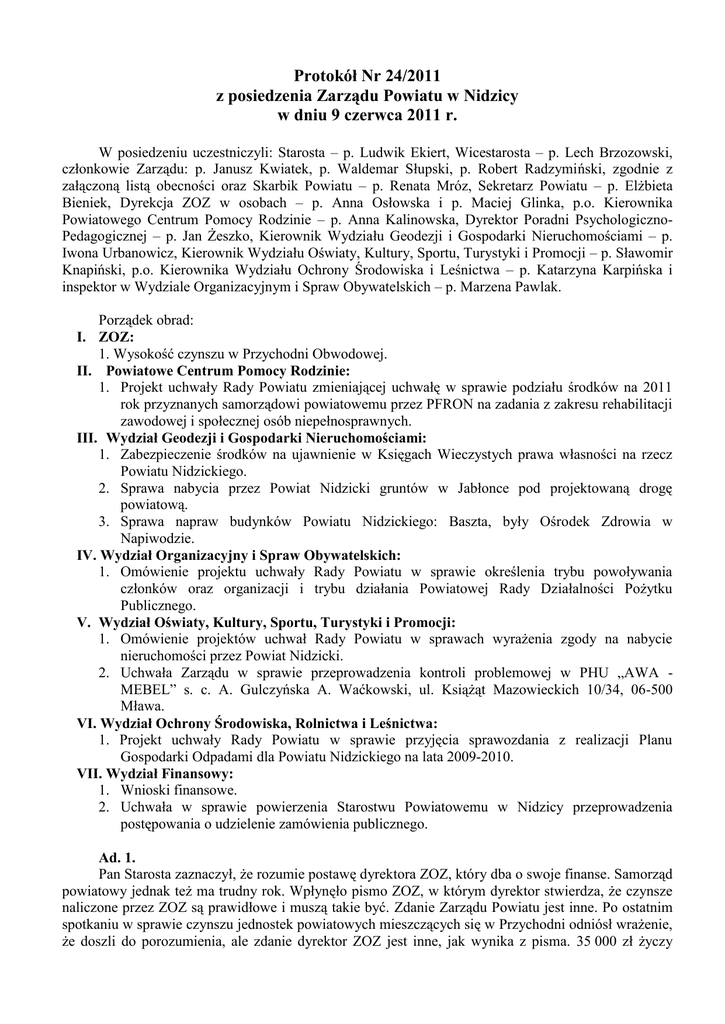 Protokół Nr 24/2011
z posiedzenia Zarządu Powiatu w Nidzicy
w dniu 9 czerwca 2011 r.

W posiedzeniu uczestniczyli: Starosta – p. Ludwik Ekiert, Wicestarosta – p. Lech Brzozowski, członkowie Zarządu: p. Janusz Kwiatek, p. Waldemar Słupski, p. Robert Radzymiński, zgodnie z załączoną listą obecności oraz Skarbik Powiatu – p. Renata Mróz, Sekretarz Powiatu – p. Elżbieta Bieniek, Dyrekcja ZOZ w osobach – p. Anna Osłowska i p. Maciej Glinka, p.o. Kierownika Powiatowego Centrum Pomocy Rodzinie – p. Anna Kalinowska, Dyrektor Poradni Psychologiczno-Pedagogicznej – p. Jan Żeszko, Kierownik Wydziału Geodezji i Gospodarki Nieruchomościami – p. Iwona Urbanowicz, Kierownik Wydziału Oświaty, Kultury, Sportu, Turystyki i Promocji – p. Sławomir Knapiński, p.o. Kierownika Wydziału Ochrony Środowiska i Leśnictwa – p. Katarzyna Karpińska i inspektor w Wydziale Organizacyjnym i Spraw Obywatelskich – p. Marzena Pawlak.

Porządek obrad:
I. ZOZ:
1. Wysokość czynszu w Przychodni Obwodowej.
II. Powiatowe Centrum Pomocy Rodzinie:
1. Projekt uchwały Rady Powiatu zmieniającej uchwałę w sprawie podziału środków na 2011 rok przyznanych samorządowi powiatowemu przez PFRON na zadania z zakresu rehabilitacji zawodowej i społecznej osób niepełnosprawnych.
III. Wydział Geodezji i Gospodarki Nieruchomościami:
1. Zabezpieczenie środków na ujawnienie w Księgach Wieczystych prawa własności na rzecz Powiatu Nidzickiego.
2. Sprawa nabycia przez Powiat Nidzicki gruntów w Jabłonce pod projektowaną drogę powiatową.
3. Sprawa napraw budynków Powiatu Nidzickiego: Baszta, były Ośrodek Zdrowia w Napiwodzie.
IV. Wydział Organizacyjny i Spraw Obywatelskich:
1. Omówienie projektu uchwały Rady Powiatu w sprawie określenia trybu powoływania członków oraz organizacji i trybu działania Powiatowej Rady Działalności Pożytku Publicznego.
V. Wydział Oświaty, Kultury, Sportu, Turystyki i Promocji:
1. Omówienie projektów uchwał Rady Powiatu w sprawach wyrażenia zgody na nabycie nieruchomości przez Powiat Nidzicki.
2. Uchwała Zarządu w sprawie przeprowadzenia kontroli problemowej w PHU „AWA - MEBEL" s. c. A. Gulczyńska A. Waćkowski, ul. Książąt Mazowieckich 10/34, 06-500 Mława.
VI. Wydział Ochrony Środowiska, Rolnictwa i Leśnictwa:
1. Projekt uchwały Rady Powiatu w sprawie przyjęcia sprawozdania z realizacji Planu Gospodarki Odpadami dla Powiatu Nidzickiego na lata 2009-2010.
VII. Wydział Finansowy:
1. Wnioski finansowe.
2. Uchwała w sprawie powierzenia Starostwu Powiatowemu w Nidzicy przeprowadzenia postępowania o udzielenie zamówienia publicznego.

Ad. 1.
Pan Starosta zaznaczył, że rozumie postawę dyrektora ZOZ, który dba o swoje finanse. Samorząd powiatowy jednak też ma trudny rok. Wpłynęło pismo ZOZ, w którym dyrektor stwierdza, że czynsze naliczone przez ZOZ są prawidłowe i muszą takie być. Zdanie Zarządu Powiatu jest inne. Po ostatnim spotkaniu w sprawie czynszu jednostek powiatowych mieszczących się w Przychodni odniósł wrażenie, że doszli do porozumienia, ale zdanie dyrektor ZOZ jest inne, jak wynika z pisma. 35 000 zł życzy